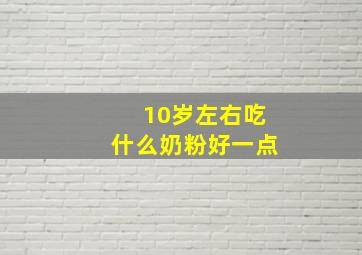 10岁左右吃
什么奶粉好一点